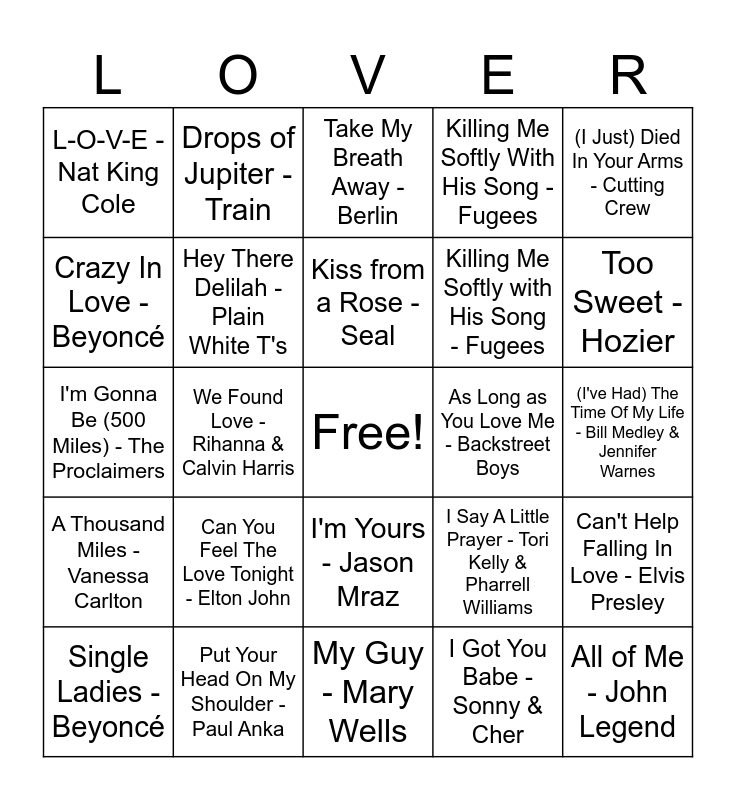 | L | O | V | E | R |
|---|---|---|---|---|
| L-O-V-E - Nat King Cole | Drops of Jupiter - Train | Take My Breath Away - Berlin | Killing Me Softly With His Song - Fugees | (I Just) Died In Your Arms - Cutting Crew |
| Crazy In Love - Beyoncé | Hey There Delilah - Plain White T's | Kiss from a Rose - Seal | Killing Me Softly with His Song - Fugees | Too Sweet - Hozier |
| I'm Gonna Be (500 Miles) - The Proclaimers | We Found Love - Rihanna & Calvin Harris | Free! | As Long as You Love Me - Backstreet Boys | (I've Had) The Time Of My Life - Bill Medley & Jennifer Warnes |
| A Thousand Miles - Vanessa Carlton | Can You Feel The Love Tonight - Elton John | I'm Yours - Jason Mraz | I Say A Little Prayer - Tori Kelly & Pharrell Williams | Can't Help Falling In Love - Elvis Presley |
| Single Ladies - Beyoncé | Put Your Head On My Shoulder - Paul Anka | My Guy - Mary Wells | I Got You Babe - Sonny & Cher | All of Me - John Legend |